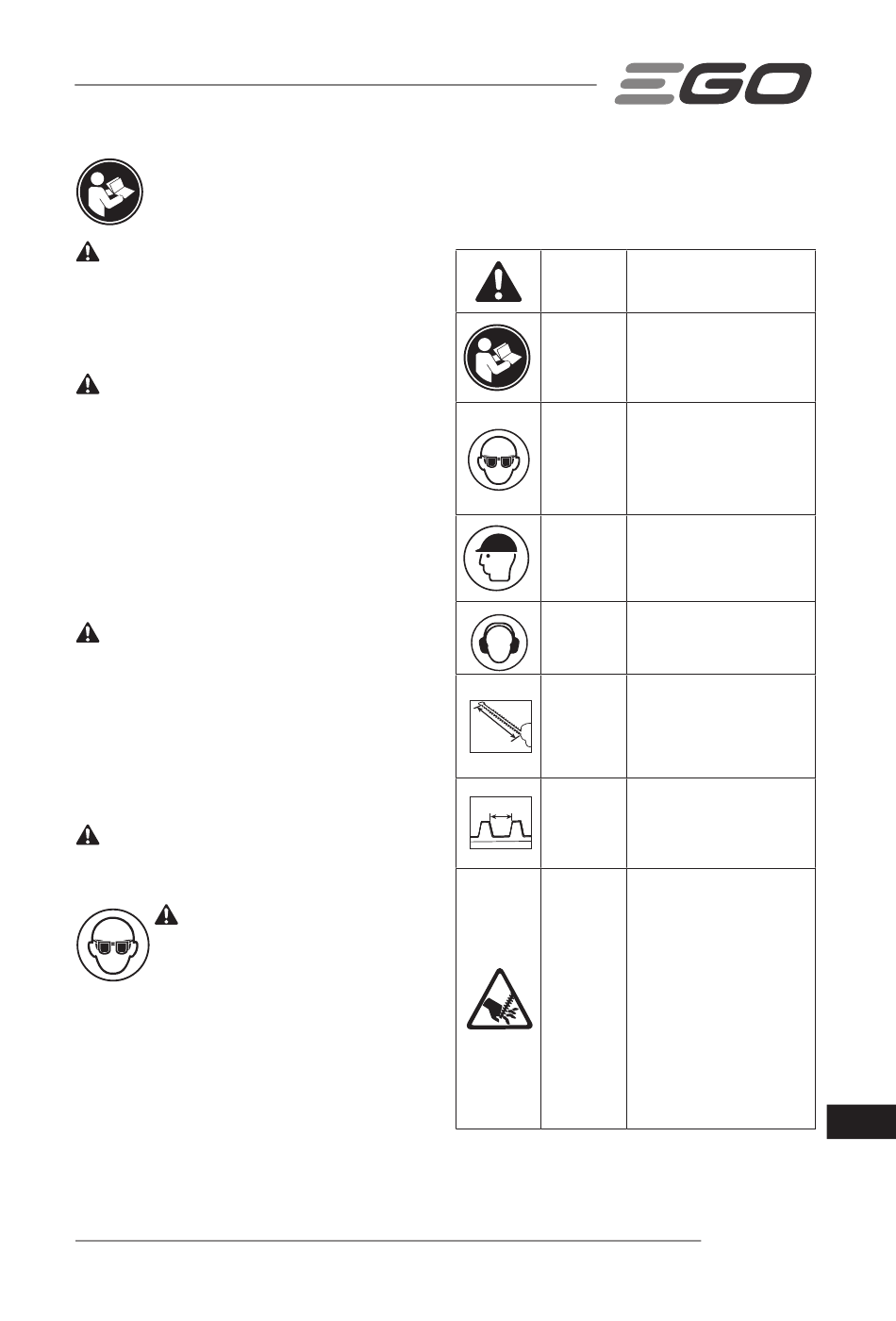 EGO